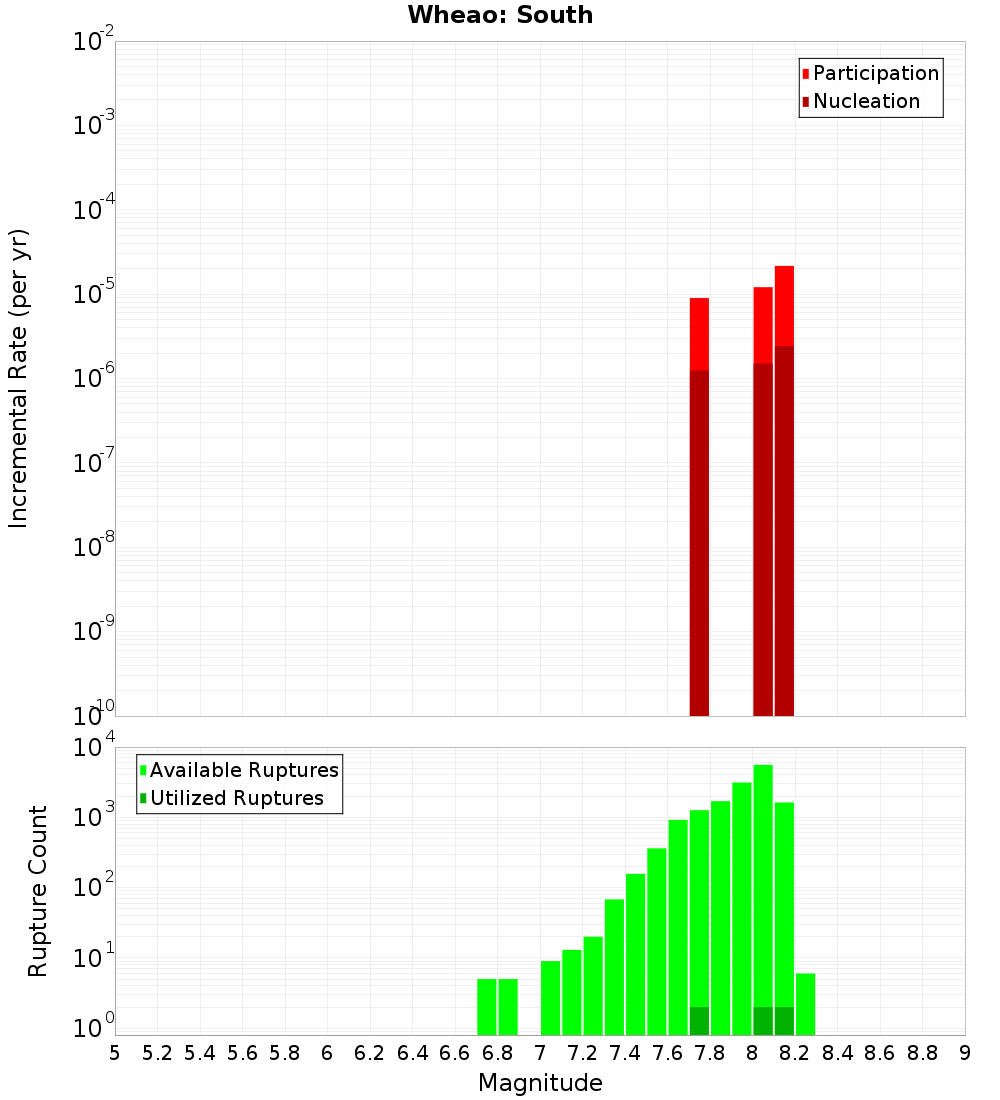 Wheao: South

Participation
Nucleation

Incremental Rate (per yr)

$10^{-2}$
$10^{-3}$
$10^{-4}$
$10^{-5}$
$10^{-6}$
$10^{-7}$
$10^{-8}$
$10^{-9}$
$10^{-10}$

Available Ruptures
Utilized Ruptures

Rupture Count

$10^{4}$
$10^{3}$
$10^{2}$
$10^{1}$
$10^{0}$

5 5.2 5.4 5.6 5.8 6 6.2 6.4 6.6 6.8 7 7.2 7.4 7.6 7.8 8 8.2 8.4 8.6 8.8 9

Magnitude